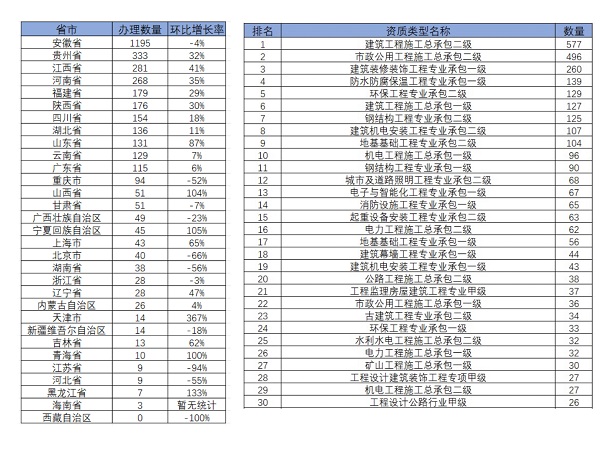 | 省市 | 办理数量 | 环比增长率 |
|---|---|---|
| 安徽省 | 1195 | -4% |
| 贵州省 | 333 | 32% |
| 江西省 | 281 | 41% |
| 河南省 | 268 | 35% |
| 福建省 | 179 | 29% |
| 陕西省 | 176 | 30% |
| 四川省 | 154 | 18% |
| 湖北省 | 136 | 11% |
| 山东省 | 131 | 87% |
| 云南省 | 129 | 7% |
| 广东省 | 115 | 6% |
| 重庆市 | 94 | -52% |
| 山西省 | 51 | 104% |
| 甘肃省 | 51 | -7% |
| 广西壮族自治区 | 49 | -23% |
| 宁夏回族自治区 | 45 | 105% |
| 上海市 | 43 | 65% |
| 北京市 | 40 | -66% |
| 湖南省 | 38 | -56% |
| 浙江省 | 28 | -3% |
| 辽宁省 | 28 | 47% |
| 内蒙古自治区 | 26 | 4% |
| 天津市 | 14 | 367% |
| 新疆维吾尔自治区 | 14 | -18% |
| 吉林省 | 13 | 62% |
| 青海省 | 10 | 100% |
| 江苏省 | 9 | -94% |
| 河北省 | 9 | -55% |
| 黑龙江省 | 7 | 133% |
| 海南省 | 3 | 暂无统计 |
| 西藏自治区 | 0 | -100% |

| 排名 | 资质类型名称 | 数量 |
|---|---|---|
| 1 | 建筑工程施工总承包二级 | 577 |
| 2 | 市政公用工程施工总承包二级 | 496 |
| 3 | 建筑装修装饰工程专业承包二级 | 260 |
| 4 | 防水防腐保温工程专业承包一级 | 139 |
| 5 | 环保工程专业承包二级 | 129 |
| 6 | 建筑工程施工总承包一级 | 127 |
| 7 | 钢结构工程专业承包二级 | 125 |
| 8 | 建筑机电安装工程专业承包二级 | 107 |
| 9 | 地基基础工程专业承包二级 | 104 |
| 10 | 机电工程施工总承包一级 | 96 |
| 11 | 钢结构工程专业承包一级 | 90 |
| 12 | 城市及道路照明工程专业承包二级 | 68 |
| 13 | 电子与智能化工程专业承包一级 | 67 |
| 14 | 消防设施工程专业承包一级 | 65 |
| 15 | 起重设备安装工程专业承包二级 | 63 |
| 16 | 电力工程施工总承包二级 | 62 |
| 17 | 地基基础工程专业承包一级 | 56 |
| 18 | 建筑幕墙工程专业承包一级 | 44 |
| 19 | 建筑机电安装工程专业承包一级 | 43 |
| 20 | 公路工程施工总承包二级 | 38 |
| 21 | 工程监理房屋建筑工程专业甲级 | 37 |
| 22 | 市政公用工程施工总承包一级 | 36 |
| 23 | 古建筑工程专业承包二级 | 34 |
| 24 | 环保工程专业承包一级 | 33 |
| 25 | 水利水电工程施工总承包二级 | 32 |
| 26 | 电力工程施工总承包一级 | 32 |
| 27 | 矿山工程施工总承包一级 | 30 |
| 28 | 工程设计建筑装饰工程专项甲级 | 27 |
| 29 | 机电工程施工总承包二级 | 27 |
| 30 | 工程设计公路行业甲级 | 26 |